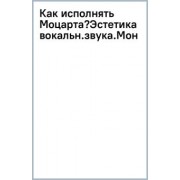 Как исполнять Моцарта?Эстетика вокальн.звука.Мон